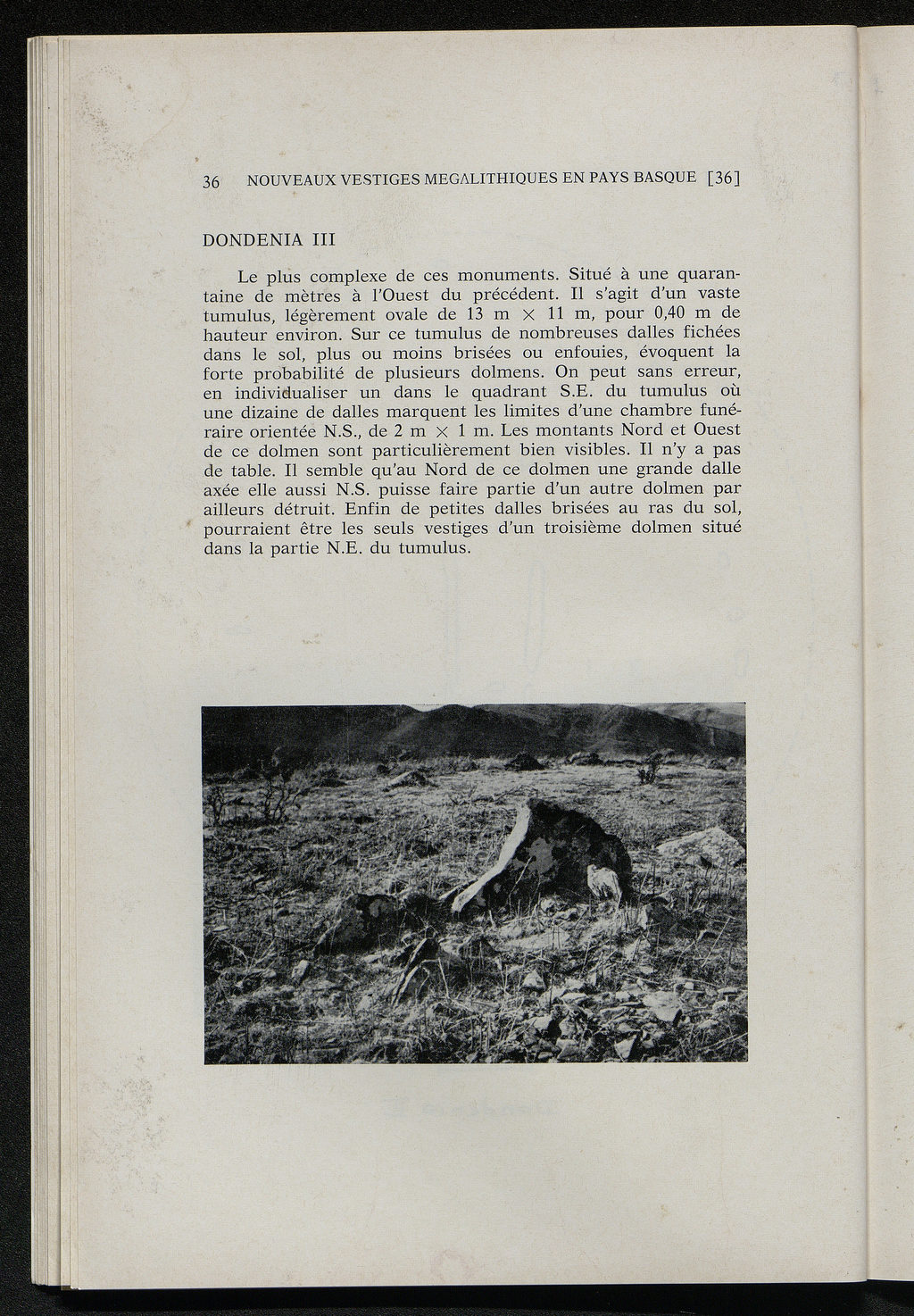 36 NOUVEAUX VESTIGES MEGALITHIQUES EN PAYS BASQUE [36]

DONDENIA III

Le plus complexe de ces monuments. Situé à une quarantaine de mètres à l'Ouest du précédent. Il s'agit d'un vaste tumulus, légèrement ovale de 13 m $\times$ 11 m, pour 0,40 m de hauteur environ. Sur ce tumulus de nombreuses dalles fichées dans le sol, plus ou moins brisées ou enfouies, évoquent la forte probabilité de plusieurs dolmens. On peut sans erreur, en individualiser un dans le quadrant S.E. du tumulus où une dizaine de dalles marquent les limites d'une chambre funéraire orientée N.S., de 2 m $\times$ 1 m. Les montants Nord et Ouest de ce dolmen sont particulièrement bien visibles. Il n'y a pas de table. Il semble qu'au Nord de ce dolmen une grande dalle axée elle aussi N.S. puisse faire partie d'un autre dolmen par ailleurs détruit. Enfin de petites dalles brisées au ras du sol, pourraient être les seuls vestiges d'un troisième dolmen situé dans la partie N.E. du tumulus.